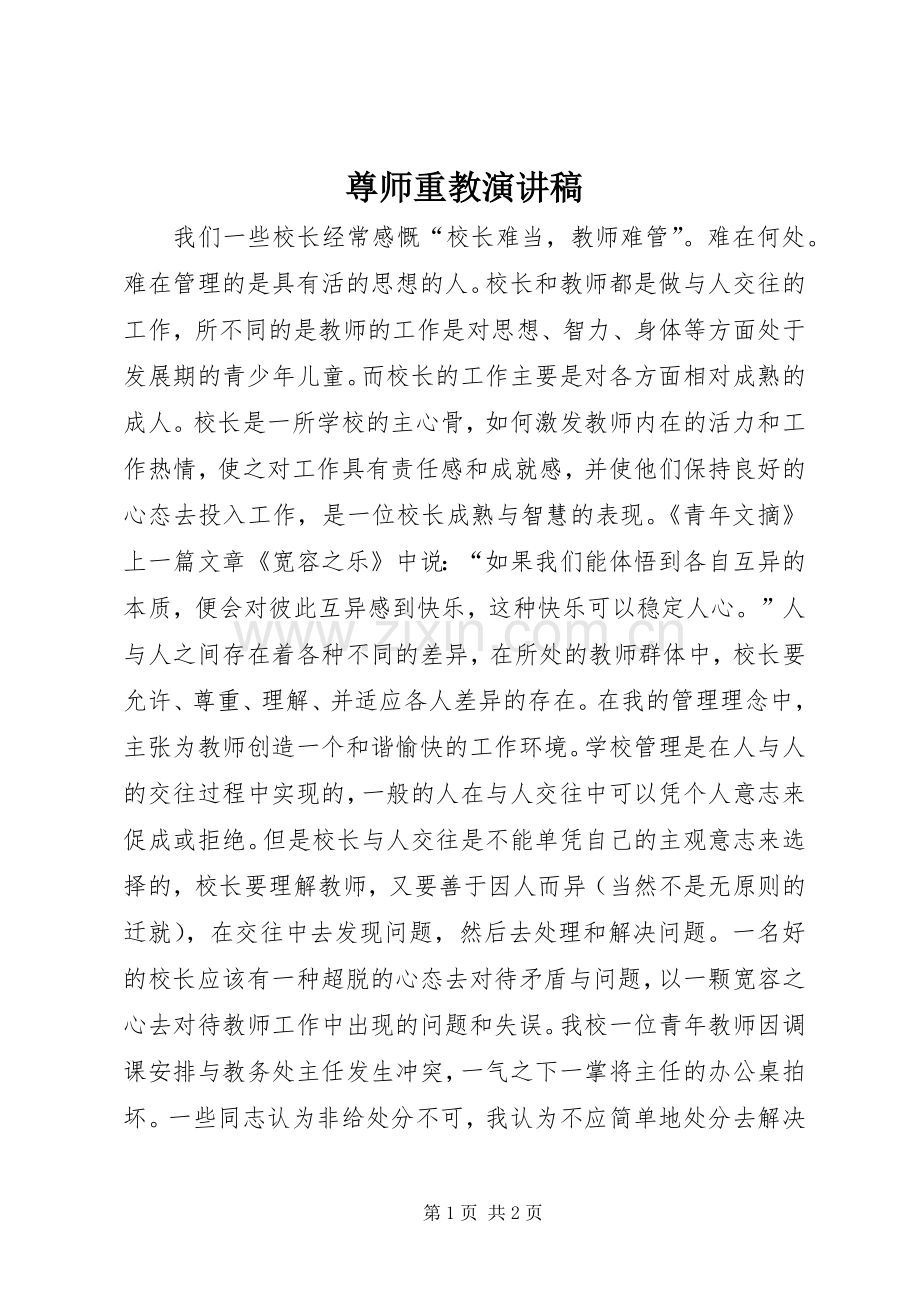 尊师重教演讲稿

我们一些校长经常感慨“校长难当，教师难管”。难在何处。难在管理的是具有活的思想的人。校长和教师都是做与人交往的工作，所不同的是教师的工作是对思想、智力、身体等方面处于发展期的青少年儿童。而校长的工作主要是对各方面相对成熟的成人。校长是一所学校的主心骨，如何激发教师内在的活力和工作热情，使之对工作具有责任感和成就感，并使他们保持良好的心态去投入工作，是一位校长成熟与智慧的表现。《青年文摘》上一篇文章《宽容之乐》中说：“如果我们能体悟到各自互异的本质，便会对彼此互异感到快乐，这种快乐可以稳定人心。”人与人之间存在着各种不同的差异，在所处的教师群体中，校长要允许、尊重、理解、并适应各人差异的存在。在我的管理理念中，主张为教师创造一个和谐愉快的工作环境。学校管理是在人与人的交往过程中实现的，一般的人在与人交往中可以凭个人意志来促成或拒绝。但是校长与人交往是不能单凭自己的主观意志来选择的，校长要理解教师，又要善于因人而异（当然不是无原则的迁就），在交往中去发现问题，然后去处理和解决问题。一名好的校长应该有一种超脱的心态去对待矛盾与问题，以一颗宽容之心去对待教师工作中出现的问题和失误。我校一位青年教师因调课安排与教务处主任发生冲突，一气之下一掌将主任的办公桌拍坏。一些同志认为非给处分不可，我认为不应简单地处分去解决

第1页 共2页

www.zixin.com.cn